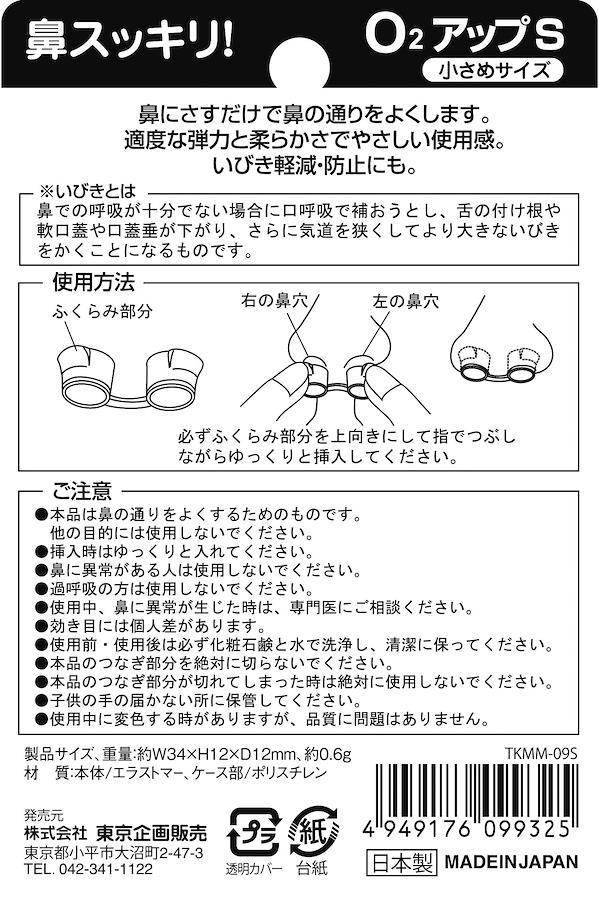 鼻スッキリ!

$O_2$ アップS
小さめサイズ

鼻にさすだけで鼻の通りをよくします。
適度な弾力と柔らかさでやさしい使用感。
いびき軽減・防止にも。

※いびきとは
鼻での呼吸が十分でない場合に口呼吸で補おうとし、舌の付け根や軟口蓋や口蓋垂が下がり、さらに気道を狭くしてより大きないびきをかくことになるものです。

使用方法
ふくらみ部分
右の鼻穴
左の鼻穴
必ずふくらみ部分を上向きにして指でつぶしながらゆっくりと挿入してください。

ご注意
●本品は鼻の通りをよくするためのものです。
他の目的には使用しないでください。
●挿入時はゆっくりと入れてください。
●鼻に異常がある人は使用しないでください。
●過呼吸の方は使用しないでください。
●使用中、鼻に異常が生じた時は、専門医にご相談ください。
●効き目には個人差があります。
●使用前・使用後は必ず化粧石鹸と水で洗浄し、清潔に保ってください。
●本品のつなぎ部分を絶対に切らないでください。
●本品のつなぎ部分が切れてしまった時は絶対に使用しないでください。
●子供の手の届かない所に保管してください。
●使用中に変色する時がありますが、品質に問題はありません。

製品サイズ、重量:約W34×H12×D12mm、約0.6g
材　質:本体/エラストマー、ケース部/ポリスチレン
TKMM-09S

発売元
株式会社 東京企画販売
東京都小平市大沼町2-47-3
TEL. 042-341-1122

プラ
透明カバー
紙
台紙

4 949176 099325
日本製 MADEINJAPAN